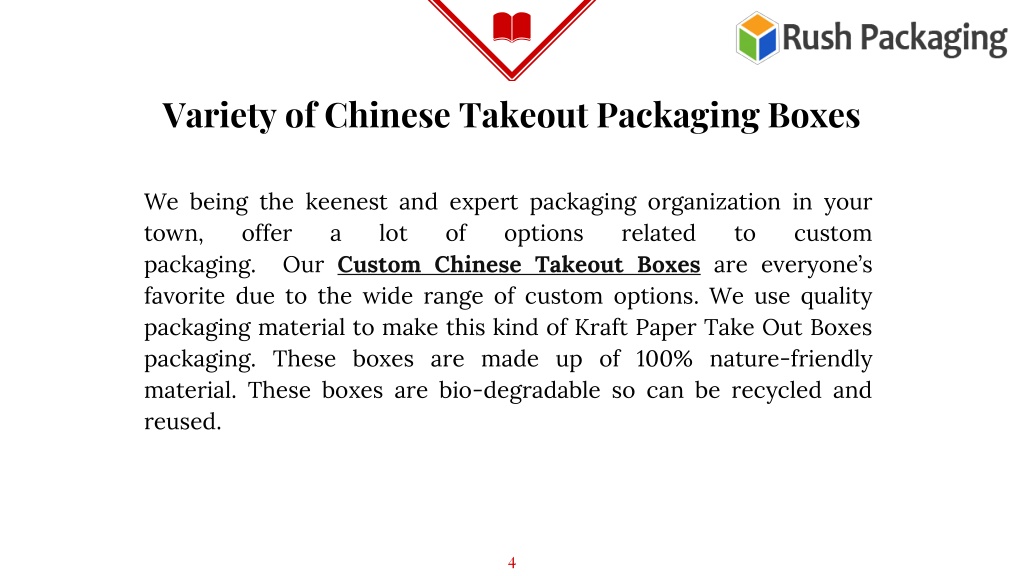 Rush Packaging

Variety of Chinese Takeout Packaging Boxes

We being the keenest and expert packaging organization in your town, offer a lot of options related to custom packaging. Our Custom Chinese Takeout Boxes are everyone's favorite due to the wide range of custom options. We use quality packaging material to make this kind of Kraft Paper Take Out Boxes packaging. These boxes are made up of 100% nature-friendly material. These boxes are bio-degradable so can be recycled and reused.

4